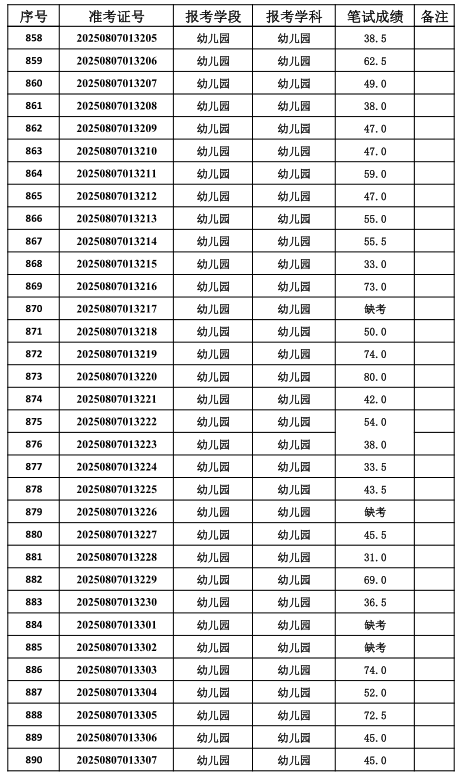 | 序号 | 准考证号 | 报考学段 | 报考学科 | 笔试成绩 | 备注 |
|---|---|---|---|---|---|
| 858 | 20250807013205 | 幼儿园 | 幼儿园 | 38.5 | |
| 859 | 20250807013206 | 幼儿园 | 幼儿园 | 62.5 | |
| 860 | 20250807013207 | 幼儿园 | 幼儿园 | 49.0 | |
| 861 | 20250807013208 | 幼儿园 | 幼儿园 | 38.0 | |
| 862 | 20250807013209 | 幼儿园 | 幼儿园 | 47.0 | |
| 863 | 20250807013210 | 幼儿园 | 幼儿园 | 47.0 | |
| 864 | 20250807013211 | 幼儿园 | 幼儿园 | 59.0 | |
| 865 | 20250807013212 | 幼儿园 | 幼儿园 | 47.0 | |
| 866 | 20250807013213 | 幼儿园 | 幼儿园 | 55.0 | |
| 867 | 20250807013214 | 幼儿园 | 幼儿园 | 55.5 | |
| 868 | 20250807013215 | 幼儿园 | 幼儿园 | 33.0 | |
| 869 | 20250807013216 | 幼儿园 | 幼儿园 | 73.0 | |
| 870 | 20250807013217 | 幼儿园 | 幼儿园 | 缺考 | |
| 871 | 20250807013218 | 幼儿园 | 幼儿园 | 50.0 | |
| 872 | 20250807013219 | 幼儿园 | 幼儿园 | 74.0 | |
| 873 | 20250807013220 | 幼儿园 | 幼儿园 | 80.0 | |
| 874 | 20250807013221 | 幼儿园 | 幼儿园 | 42.0 | |
| 875 | 20250807013222 | 幼儿园 | 幼儿园 | 54.0 | |
| 876 | 20250807013223 | 幼儿园 | 幼儿园 | 38.0 | |
| 877 | 20250807013224 | 幼儿园 | 幼儿园 | 33.5 | |
| 878 | 20250807013225 | 幼儿园 | 幼儿园 | 43.5 | |
| 879 | 20250807013226 | 幼儿园 | 幼儿园 | 缺考 | |
| 880 | 20250807013227 | 幼儿园 | 幼儿园 | 45.5 | |
| 881 | 20250807013228 | 幼儿园 | 幼儿园 | 31.0 | |
| 882 | 20250807013229 | 幼儿园 | 幼儿园 | 69.0 | |
| 883 | 20250807013230 | 幼儿园 | 幼儿园 | 36.5 | |
| 884 | 20250807013301 | 幼儿园 | 幼儿园 | 缺考 | |
| 885 | 20250807013302 | 幼儿园 | 幼儿园 | 缺考 | |
| 886 | 20250807013303 | 幼儿园 | 幼儿园 | 74.0 | |
| 887 | 20250807013304 | 幼儿园 | 幼儿园 | 52.0 | |
| 888 | 20250807013305 | 幼儿园 | 幼儿园 | 72.5 | |
| 889 | 20250807013306 | 幼儿园 | 幼儿园 | 45.0 | |
| 890 | 20250807013307 | 幼儿园 | 幼儿园 | 45.0 | |